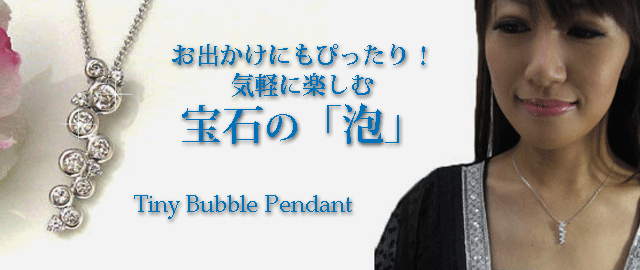 お出かけにもぴったり！
気軽に楽しむ
宝石の「泡」

Tiny Bubble Pendant